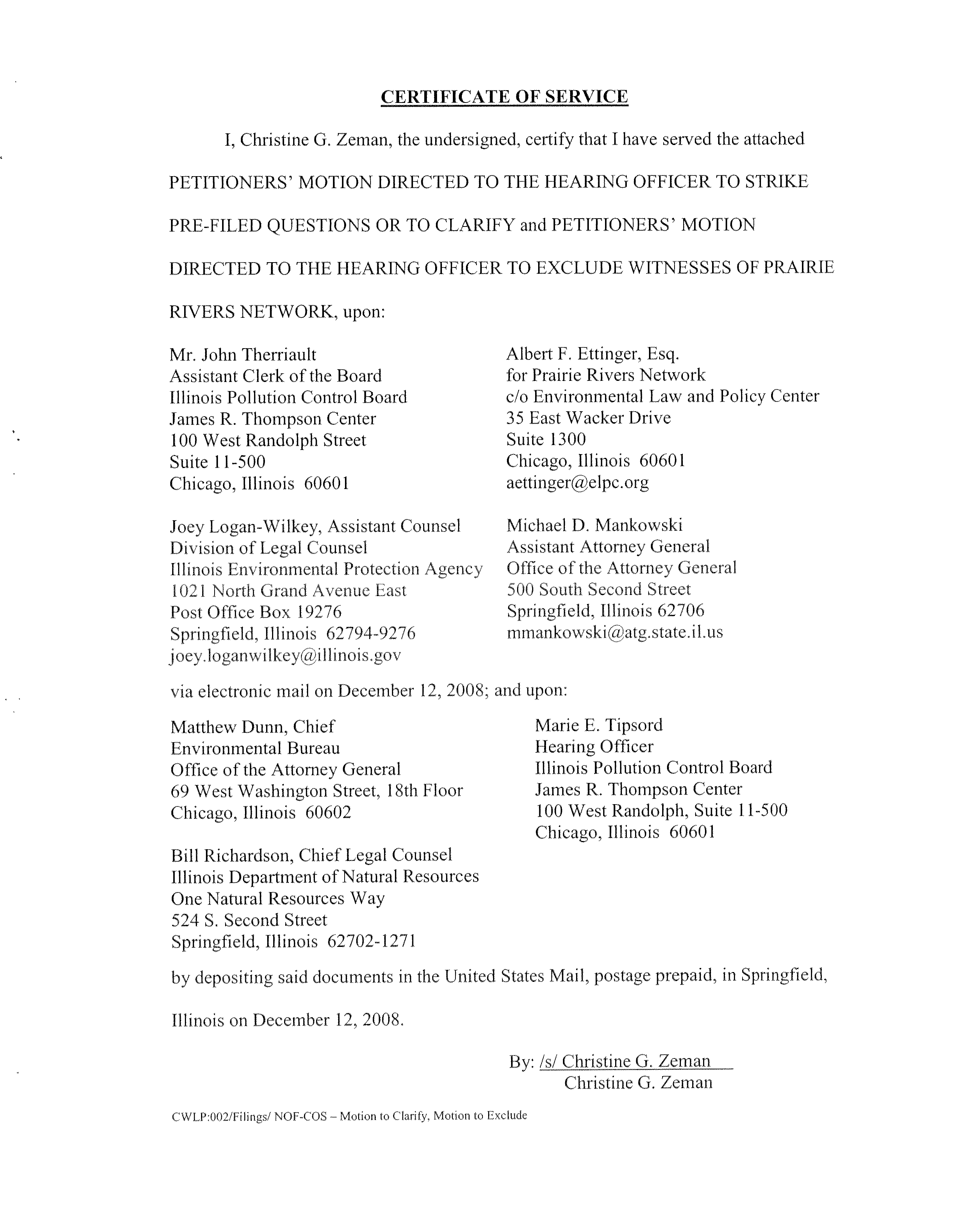 CERTIFICATE OF SERVICE

I, Christine G. Zeman, the undersigned, certify that I have served the attached PETITIONERS' MOTION DIRECTED TO THE HEARING OFFICER TO STRIKE PRE-FILED QUESTIONS OR TO CLARIFY and PETITIONERS' MOTION DIRECTED TO THE HEARING OFFICER TO EXCLUDE WITNESSES OF PRAIRIE RIVERS NETWORK, upon:

Mr. John Therriault
Assistant Clerk of the Board
Illinois Pollution Control Board
James R. Thompson Center
100 West Randolph Street
Suite 11-500
Chicago, Illinois 60601

Joey Logan-Wilkey, Assistant Counsel
Division of Legal Counsel
Illinois Environmental Protection Agency
1021 North Grand Avenue East
Post Office Box 19276
Springfield, Illinois 62794-9276
joey.loganwilkey@illinois.gov

Albert F. Ettinger, Esq.
for Prairie Rivers Network
c/o Environmental Law and Policy Center
35 East Wacker Drive
Suite 1300
Chicago, Illinois 60601
aettinger@elpc.org

Michael D. Mankowski
Assistant Attorney General
Office of the Attorney General
500 South Second Street
Springfield, Illinois 62706
mmankowski@atg.state.il.us

via electronic mail on December 12, 2008; and upon:

Matthew Dunn, Chief
Environmental Bureau
Office of the Attorney General
69 West Washington Street, 18th Floor
Chicago, Illinois 60602

Bill Richardson, Chief Legal Counsel
Illinois Department of Natural Resources
One Natural Resources Way
524 S. Second Street
Springfield, Illinois 62702-1271

Marie E. Tipsord
Hearing Officer
Illinois Pollution Control Board
James R. Thompson Center
100 West Randolph, Suite 11-500
Chicago, Illinois 60601

by depositing said documents in the United States Mail, postage prepaid, in Springfield, Illinois on December 12, 2008.

By: /s/ Christine G. Zeman
Christine G. Zeman

CWLP:002/Filings/ NOF-COS – Motion to Clarify, Motion to Exclude